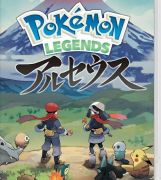 POKéMON
LEGENDS
アルセウス